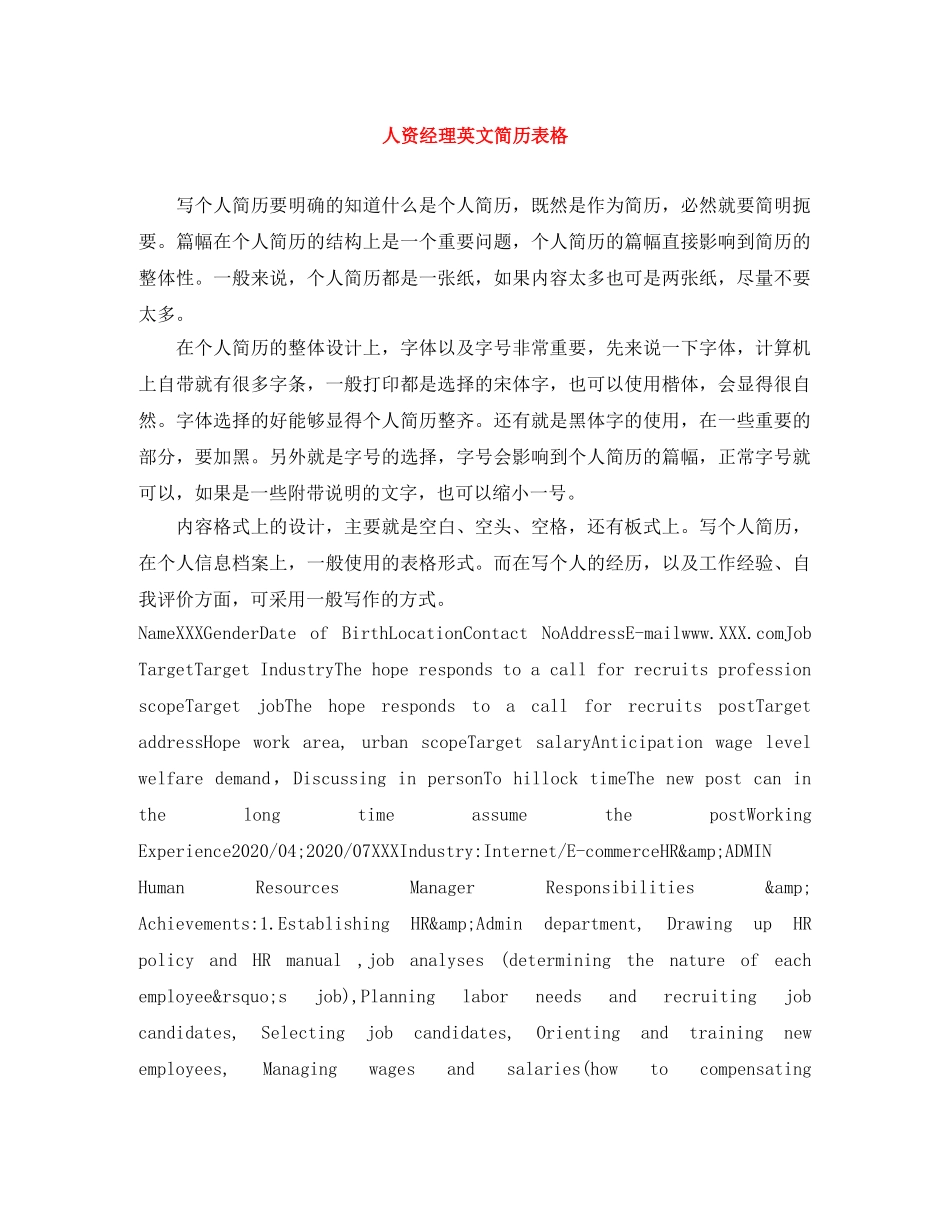 人资经理英文简历表格

写个人简历要明确的知道什么是个人简历，既然是作为简历，必然就要简明扼要。篇幅在个人简历的结构上是一个重要问题，个人简历的篇幅直接影响到简历的整体性。一般来说，个人简历都是一张纸，如果内容太多也可是两张纸，尽量不要太多。

在个人简历的整体设计上，字体以及字号非常重要，先来说一下字体，计算机上自带就有很多字条，一般打印都是选择的宋体字，也可以使用楷体，会显得很自然。字体选择的好能够显得个人简历整齐。还有就是黑体字的使用，在一些重要的部分，要加黑。另外就是字号的选择，字号会影响到个人简历的篇幅，正常字号就可以，如果是一些附带说明的文字，也可以缩小一号。

内容格式上的设计，主要就是空白、空头、空格，还有板式上。写个人简历，在个人信息档案上，一般使用的表格形式。而在写个人的经历，以及工作经验、自我评价方面，可采用一般写作的方式。

NameXXXGenderDate of BirthLocationContact NoAddressE-mailwww.XXX.comJob TargetTarget IndustryThe hope responds to a call for recruits profession scopeTarget jobThe hope responds to a call for recruits postTarget addressHope work area, urban scopeTarget salaryAnticipation wage level welfare demand，Discussing in personTo hillock timeThe new post can in the long time assume the postWorking Experience2020/04;2020/07XXXIndustry:Internet/E-commerceHR&amp;ADMIN Human Resources Manager Responsibilities &amp; Achievements:1.Establishing HR&amp;Admin department, Drawing up HR policy and HR manual ,job analyses (determining the nature of each employee&rsquo;s job),Planning labor needs and recruiting job candidates, Selecting job candidates, Orienting and training new employees, Managing wages and salaries(how to compensating